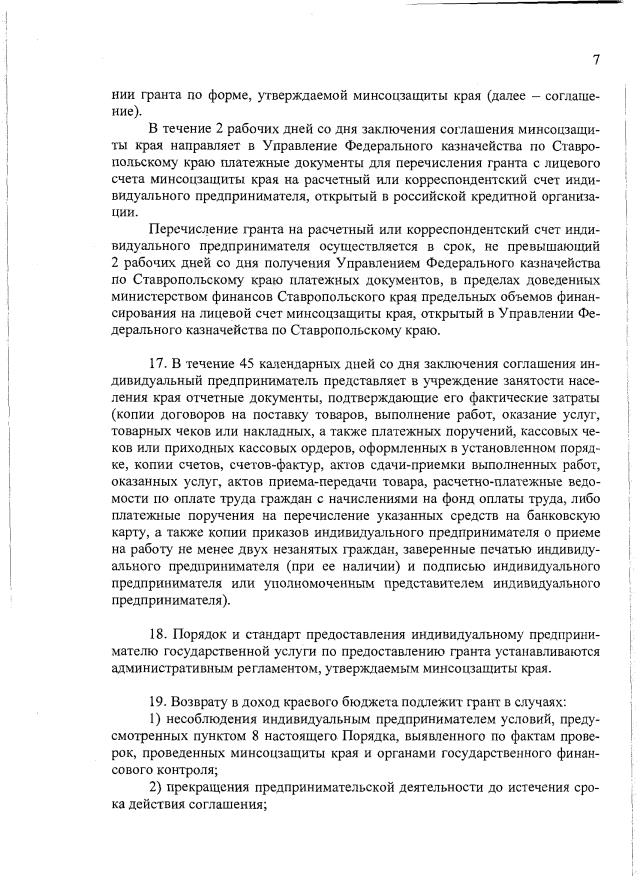 7

нии гранта по форме, утверждаемой минсоцзащиты края (далее – соглашение).

В течение 2 рабочих дней со дня заключения соглашения минсоцзащиты края направляет в Управление Федерального казначейства по Ставропольскому краю платежные документы для перечисления гранта с лицевого счета минсоцзащиты края на расчетный или корреспондентский счет индивидуального предпринимателя, открытый в российской кредитной организации.

Перечисление гранта на расчетный или корреспондентский счет индивидуального предпринимателя осуществляется в срок, не превышающий 2 рабочих дней со дня получения Управлением Федерального казначейства по Ставропольскому краю платежных документов, в пределах доведенных министерством финансов Ставропольского края предельных объемов финансирования на лицевой счет минсоцзащиты края, открытый в Управлении Федерального казначейства по Ставропольскому краю.

17. В течение 45 календарных дней со дня заключения соглашения индивидуальный предприниматель представляет в учреждение занятости населения края отчетные документы, подтверждающие его фактические затраты (копии договоров на поставку товаров, выполнение работ, оказание услуг, товарных чеков или накладных, а также платежных поручений, кассовых чеков или приходных кассовых ордеров, оформленных в установленном порядке, копии счетов, счетов-фактур, актов сдачи-приемки выполненных работ, оказанных услуг, актов приема-передачи товара, расчетно-платежные ведомости по оплате труда граждан с начислениями на фонд оплаты труда, либо платежные поручения на перечисление указанных средств на банковскую карту, а также копии приказов индивидуального предпринимателя о приеме на работу не менее двух незанятых граждан, заверенные печатью индивидуального предпринимателя (при ее наличии) и подписью индивидуального предпринимателя или уполномоченным представителем индивидуального предпринимателя).

18. Порядок и стандарт предоставления индивидуальному предпринимателю государственной услуги по предоставлению гранта устанавливаются административным регламентом, утверждаемым минсоцзащиты края.

19. Возврату в доход краевого бюджета подлежит грант в случаях:
1) несоблюдения индивидуальным предпринимателем условий, предусмотренных пунктом 8 настоящего Порядка, выявленного по фактам проверок, проведенных минсоцзащиты края и органами государственного финансового контроля;
2) прекращения предпринимательской деятельности до истечения срока действия соглашения;